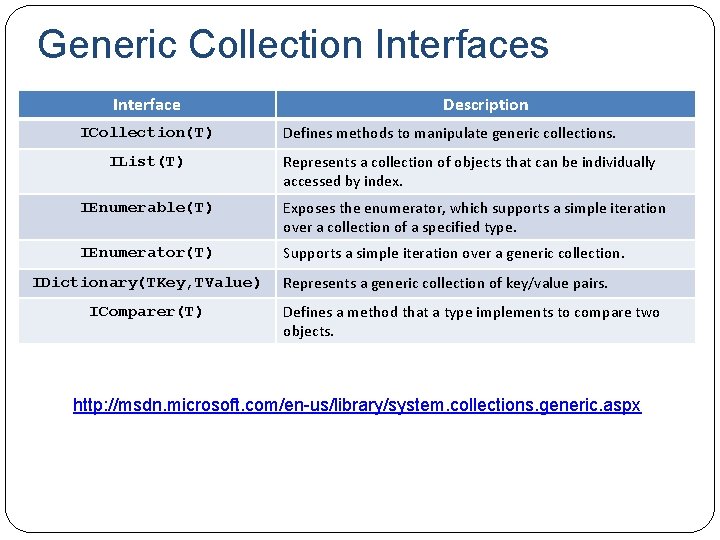 Generic Collection Interfaces

| Interface | Description |
|---|---|
| ICollection(T) | Defines methods to manipulate generic collections. |
| IList(T) | Represents a collection of objects that can be individually accessed by index. |
| IEnumerable(T) | Exposes the enumerator, which supports a simple iteration over a collection of a specified type. |
| IEnumerator(T) | Supports a simple iteration over a generic collection. |
| IDictionary(TKey,TValue) | Represents a generic collection of key/value pairs. |
| IComparer(T) | Defines a method that a type implements to compare two objects. |

http://msdn.microsoft.com/en-us/library/system.collections.generic.aspx